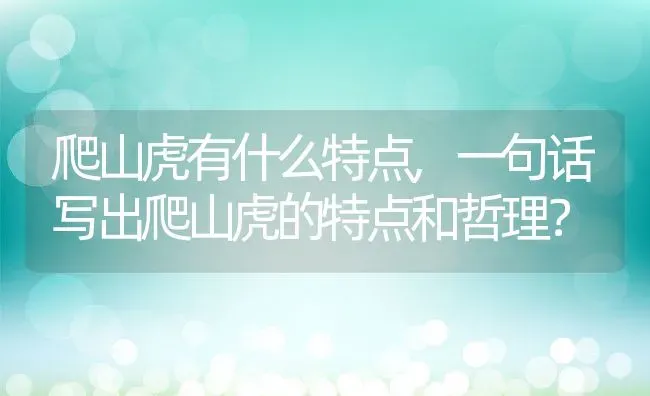 爬山虎有什么特点，一句话写出爬山虎的特点和哲理?